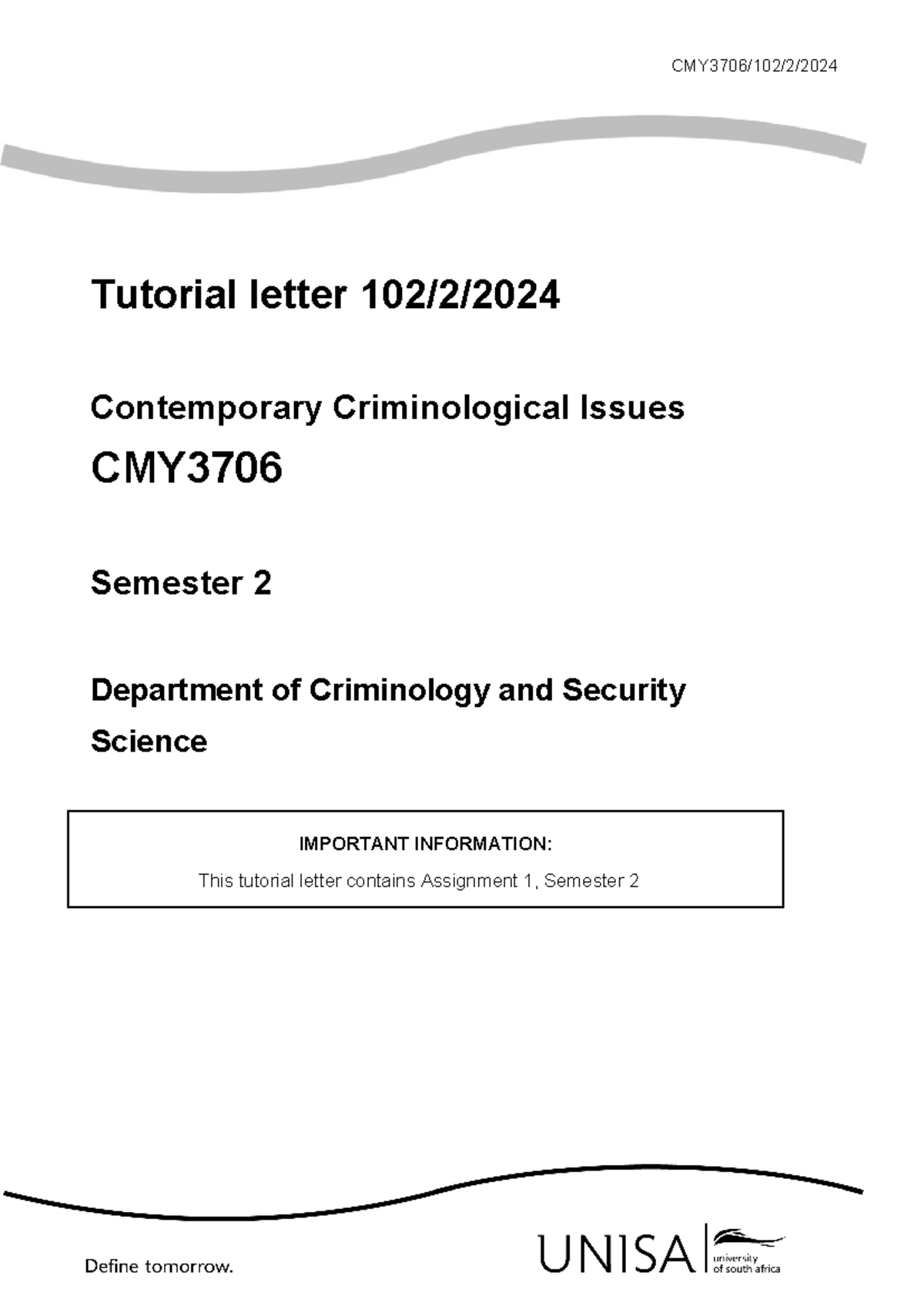 CMY3706/102/2/2024

Tutorial letter 102/2/2024

Contemporary Criminological Issues

CMY3706

Semester 2

Department of Criminology and Security Science

IMPORTANT INFORMATION:

This tutorial letter contains Assignment 1, Semester 2

Define tomorrow.

UNISA university of south africa